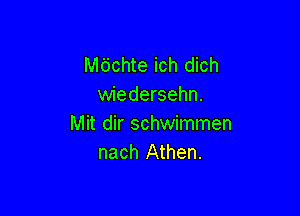 Möchte ich dich wiedersehn.
Mit dir schwimmen nach Athen.